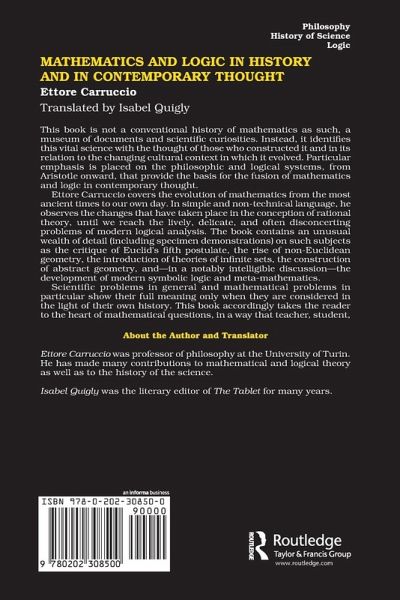 Philosophy
History of Science
Logic

MATHEMATICS AND LOGIC IN HISTORY AND IN CONTEMPORARY THOUGHT

Ettore Carruccio

Translated by Isabel Quigly

This book is not a conventional history of mathematics as such, a museum of documents and scientific curiosities. Instead, it identifies this vital science with the thought of those who constructed it and in its relation to the changing cultural context in which it evolved. Particular emphasis is placed on the philosophic and logical systems, from Aristotle onward, that provide the basis for the fusion of mathematics and logic in contemporary thought.

Ettore Carruccio covers the evolution of mathematics from the most ancient times to our own day. In simple and non-technical language, he observes the changes that have taken place in the conception of rational theory, until we reach the lively, delicate, and often disconcerting problems of modern logical analysis. The book contains an unusual wealth of detail (including specimen demonstrations) on such subjects as the critique of Euclid's fifth postulate, the rise of non-Euclidean geometry, the introduction of theories of infinite sets, the construction of abstract geometry, and—in a notably intelligible discussion—the development of modern symbolic logic and meta-mathematics.

Scientific problems in general and mathematical problems in particular show their full meaning only when they are considered in the light of their own history. This book accordingly takes the reader to the heart of mathematical questions, in a way that teacher, student,

About the Author and Translator

Ettore Carruccio was professor of philosophy at the University of Turin. He has made many contributions to mathematical and logical theory as well as to the history of the science.

Isabel Quigly was the literary editor of The Tablet for many years.

an informa business

ISBN 978-0-202-30850-0

90000

9 780202 308500

ROUTLEDGE

Routledge
Taylor & Francis Group
www.routledge.com